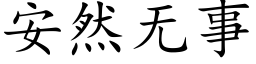 安然无事